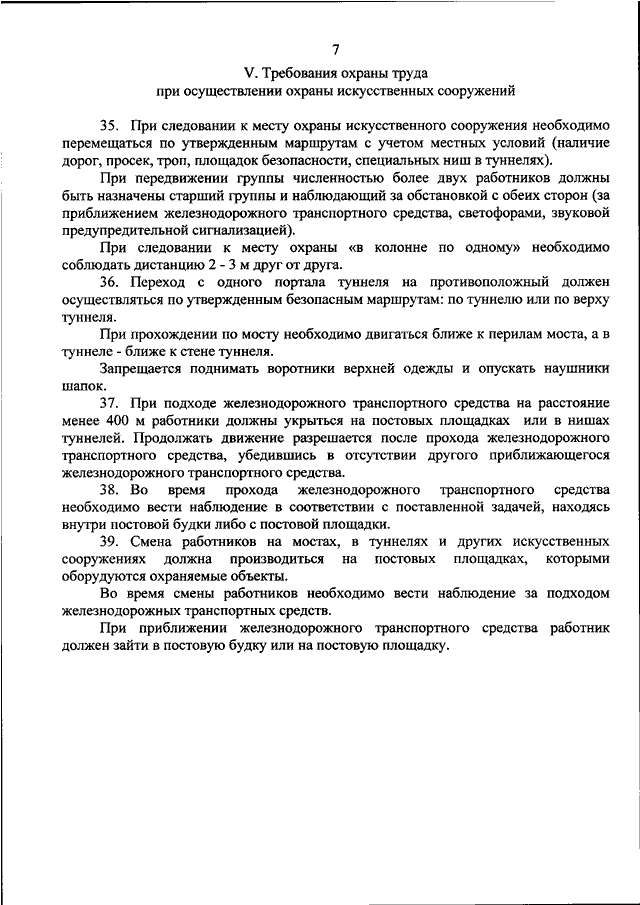 7

V. Требования охраны труда
при осуществлении охраны искусственных сооружений

35. При следовании к месту охраны искусственного сооружения необходимо перемещаться по утвержденным маршрутам с учетом местных условий (наличие дорог, просек, троп, площадок безопасности, специальных ниш в туннелях).

При передвижении группы численностью более двух работников должны быть назначены старший группы и наблюдающий за обстановкой с обеих сторон (за приближением железнодорожного транспортного средства, светофорами, звуковой предупредительной сигнализацией).

При следовании к месту охраны «в колонне по одному» необходимо соблюдать дистанцию 2 - 3 м друг от друга.

36. Переход с одного портала туннеля на противоположный должен осуществляться по утвержденным безопасным маршрутам: по туннелю или по верху туннеля.

При прохождении по мосту необходимо двигаться ближе к перилам моста, а в туннеле - ближе к стене туннеля.

Запрещается поднимать воротники верхней одежды и опускать наушники шапок.

37. При подходе железнодорожного транспортного средства на расстояние менее 400 м работники должны укрыться на постовых площадках или в нишах туннелей. Продолжать движение разрешается после прохода железнодорожного транспортного средства, убедившись в отсутствии другого приближающегося железнодорожного транспортного средства.

38. Во время прохода железнодорожного транспортного средства необходимо вести наблюдение в соответствии с поставленной задачей, находясь внутри постовой будки либо с постовой площадки.

39. Смена работников на мостах, в туннелях и других искусственных сооружениях должна производиться на постовых площадках, которыми оборудуются охраняемые объекты.

Во время смены работников необходимо вести наблюдение за подходом железнодорожных транспортных средств.

При приближении железнодорожного транспортного средства работник должен зайти в постовую будку или на постовую площадку.